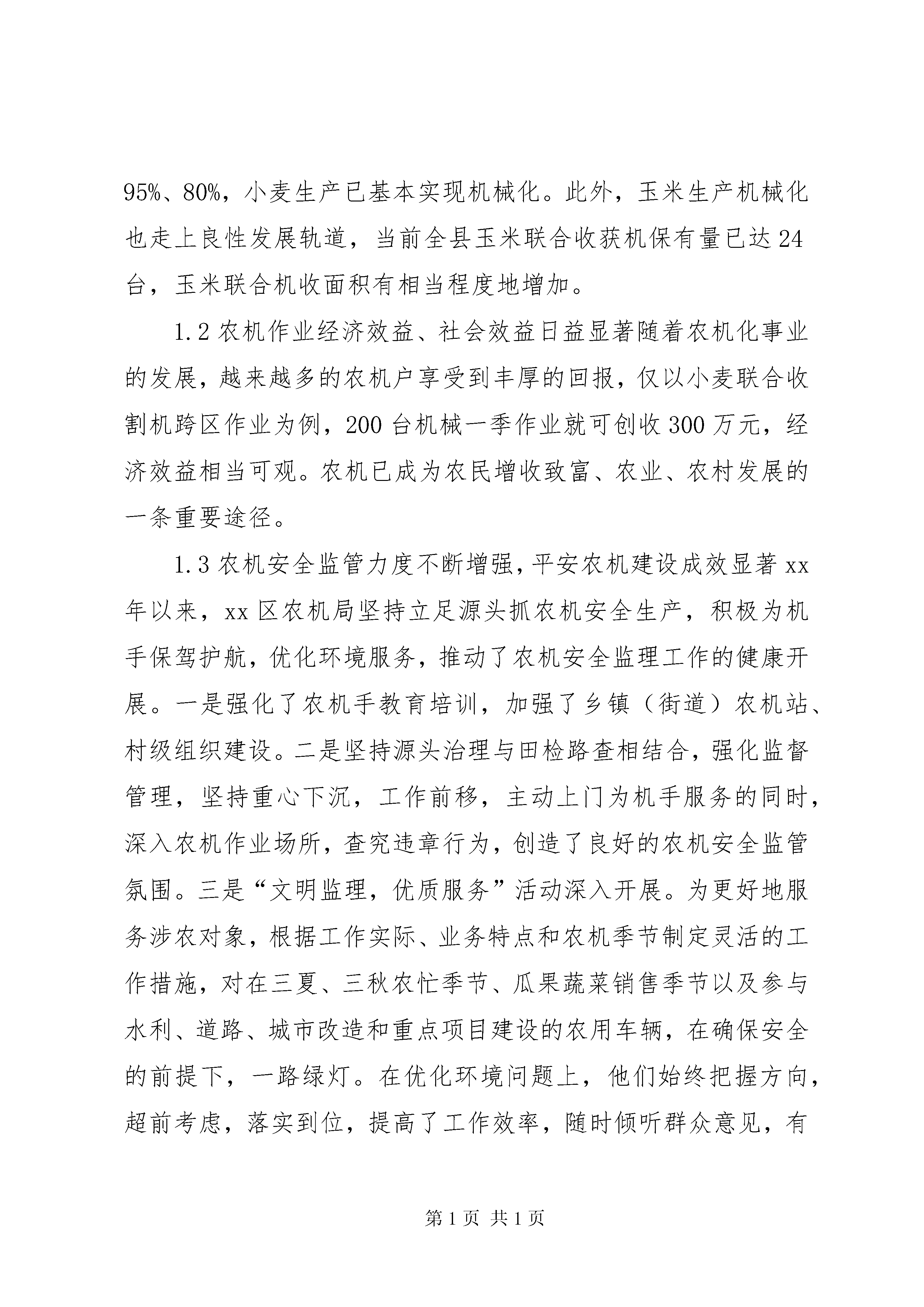 95%、80%，小麦生产已基本实现机械化。此外，玉米生产机械化也走上良性发展轨道，当前全县玉米联合收获机保有量已达24台，玉米联合机收面积有相当程度地增加。

1.2农机作业经济效益、社会效益日益显著随着农机化事业的发展，越来越多的农机户享受到丰厚的回报，仅以小麦联合收割机跨区作业为例，200台机械一季作业就可创收300万元，经济效益相当可观。农机已成为农民增收致富、农业、农村发展的一条重要途径。

1.3农机安全监管力度不断增强，平安农机建设成效显著xx年以来，xx区农机局坚持立足源头抓农机安全生产，积极为机手保驾护航，优化环境服务，推动了农机安全监理工作的健康开展。一是强化了农机手教育培训，加强了乡镇（街道）农机站、村级组织建设。二是坚持源头治理与田检路查相结合，强化监督管理，坚持重心下沉，工作前移，主动上门为机手服务的同时，深入农机作业场所，查究违章行为，创造了良好的农机安全监管氛围。三是“文明监理，优质服务”活动深入开展。为更好地服务涉农对象，根据工作实际、业务特点和农机季节制定灵活的工作措施，对在三夏、三秋农忙季节、瓜果蔬菜销售季节以及参与水利、道路、城市改造和重点项目建设的农用车辆，在确保安全的前提下，一路绿灯。在优化环境问题上，他们始终把握方向，超前考虑，落实到位，提高了工作效率，随时倾听群众意见，有

第1页 共1页